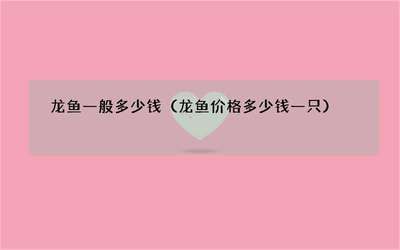 龙鱼一般多少钱（龙鱼价格多少钱一只）